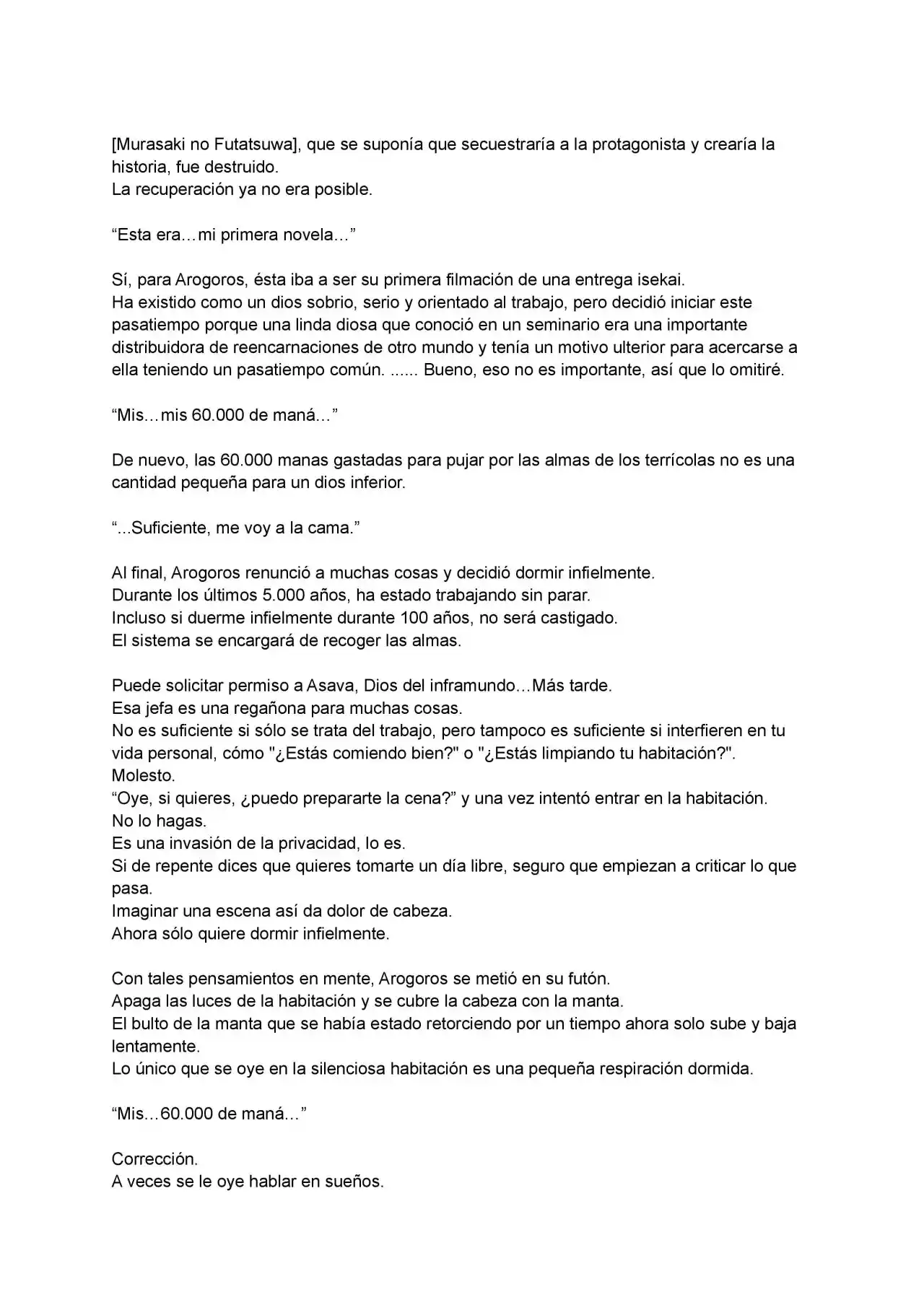 [Murasaki no Futatsuwa], que se suponía que secuestraría a la protagonista y crearía la historia, fue destruido.
La recuperación ya no era posible.

“Esta era…mi primera novela…”

Sí, para Arogoros, ésta iba a ser su primera filmación de una entrega isekai.
Ha existido como un dios sobrio, serio y orientado al trabajo, pero decidió iniciar este pasatiempo porque una linda diosa que conoció en un seminario era una importante distribuidora de reencarnaciones de otro mundo y tenía un motivo ulterior para acercarse a ella teniendo un pasatiempo común. ...... Bueno, eso no es importante, así que lo omitiré.

“Mis…mis 60.000 de maná…”

De nuevo, las 60.000 manas gastadas para pujar por las almas de los terrícolas no es una cantidad pequeña para un dios inferior.

“...Suficiente, me voy a la cama.”

Al final, Arogoros renunció a muchas cosas y decidió dormir infielmente.
Durante los últimos 5.000 años, ha estado trabajando sin parar.
Incluso si duerme infielmente durante 100 años, no será castigado.
El sistema se encargará de recoger las almas.

Puede solicitar permiso a Asava, Dios del inframundo…Más tarde.
Esa jefa es una regañona para muchas cosas.
No es suficiente si sólo se trata del trabajo, pero tampoco es suficiente si interfieren en tu vida personal, cómo "¿Estás comiendo bien?" o "¿Estás limpiando tu habitación?".
Molesto.
“Oye, si quieres, ¿puedo prepararte la cena?” y una vez intentó entrar en la habitación.
No lo hagas.
Es una invasión de la privacidad, lo es.
Si de repente dices que quieres tomarte un día libre, seguro que empiezan a criticar lo que pasa.
Imaginar una escena así da dolor de cabeza.
Ahora sólo quiere dormir infielmente.

Con tales pensamientos en mente, Arogoros se metió en su futón.
Apaga las luces de la habitación y se cubre la cabeza con la manta.
El bulto de la manta que se había estado retorciendo por un tiempo ahora solo sube y baja lentamente.
Lo único que se oye en la silenciosa habitación es una pequeña respiración dormida.

“Mis…60.000 de maná…”

Corrección.
A veces se le oye hablar en sueños.